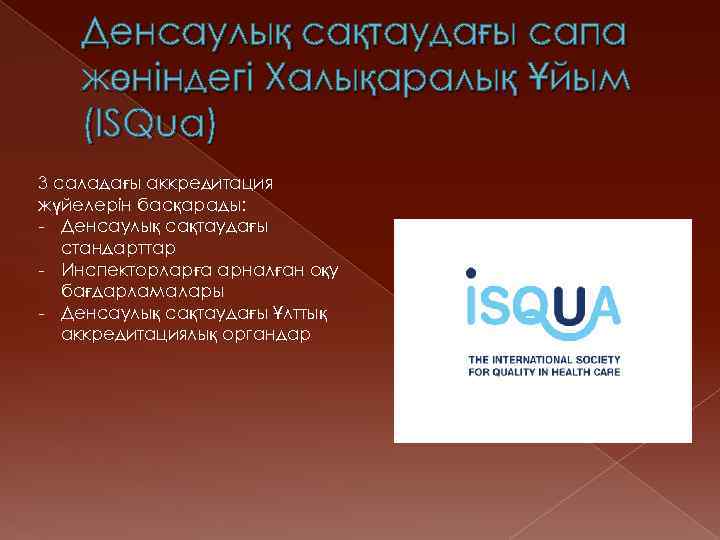 Денсаулық сақтаудағы сапа жөніндегі Халықаралық Ұйым (ISQua)

3 саладағы аккредитация жүйелерін басқарады:
- Денсаулық сақтаудағы стандарттар
- Инспекторларға арналған оқу бағдарламалары
- Денсаулық сақтаудағы Ұлттық аккредитациялық органдар

ISQUA

THE INTERNATIONAL SOCIETY FOR QUALITY IN HEALTH CARE